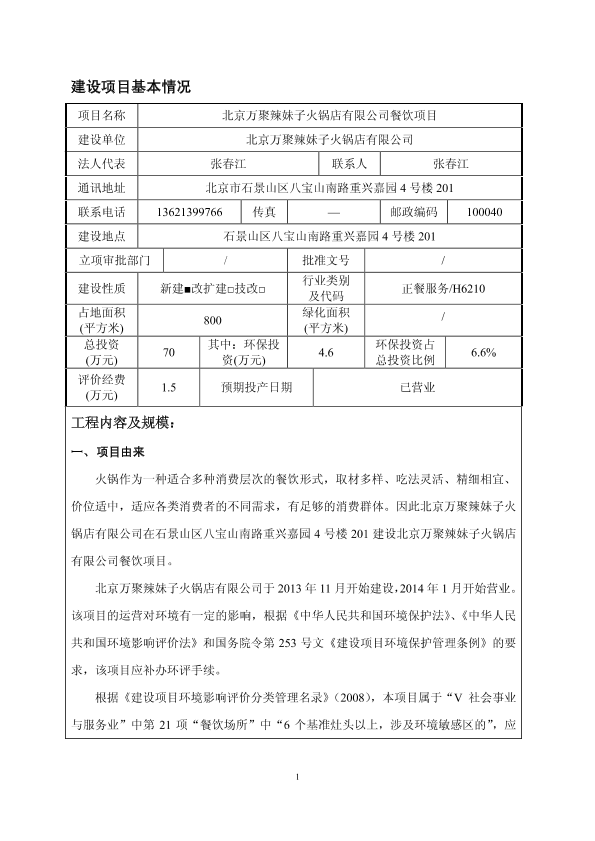 建设项目基本情况

| 项目名称 | 北京万聚辣妹子火锅店有限公司餐饮项目 | | | | |
|---|---|---|---|---|---|
| 建设单位 | 北京万聚辣妹子火锅店有限公司 | | | | |
| 法人代表 | 张春江 | | 联系人 | 张春江 | |
| 通讯地址 | 北京市石景山区八宝山南路重兴嘉园 4 号楼 201 | | | | |
| 联系电话 | 13621399766 | 传真 | — | 邮政编码 | 100040 |
| 建设地点 | 石景山区八宝山南路重兴嘉园 4 号楼 201 | | | | |
| 立项审批部门 | / | | 批准文号 | / | |
| 建设性质 | 新建■改扩建□技改□ | | 行业类别及代码 | 正餐服务/H6210 | |
| 占地面积(平方米) | 800 | | 绿化面积(平方米) | / | |
| 总投资(万元) | 70 | 其中：环保投资(万元) | 4.6 | 环保投资占总投资比例 | 6.6% |
| 评价经费(万元) | 1.5 | 预期投产日期 | | 已营业 | |

工程内容及规模：

一、项目由来

火锅作为一种适合多种消费层次的餐饮形式，取材多样、吃法灵活、精细相宜、价位适中，适应各类消费者的不同需求，有足够的消费群体。因此北京万聚辣妹子火锅店有限公司在石景山区八宝山南路重兴嘉园 4 号楼 201 建设北京万聚辣妹子火锅店有限公司餐饮项目。

北京万聚辣妹子火锅店有限公司于 2013 年 11 月开始建设，2014 年 1 月开始营业。该项目的运营对环境有一定的影响，根据《中华人民共和国环境保护法》、《中华人民共和国环境影响评价法》和国务院令第 253 号文《建设项目环境保护管理条例》的要求，该项目应补办环评手续。

根据《建设项目环境影响评价分类管理名录》(2008)，本项目属于“V 社会事业与服务业”中第 21 项“餐饮场所”中“6 个基准灶头以上，涉及环境敏感区的”，应

1